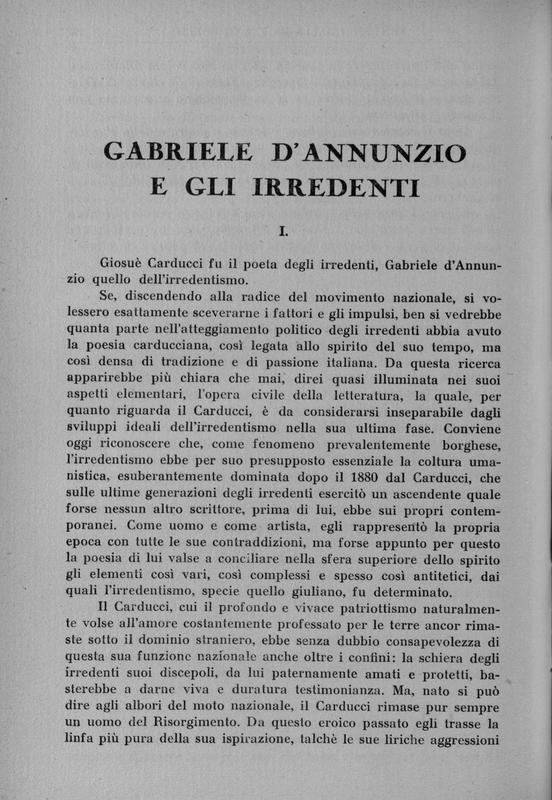 GABRIELE D'ANNUNZIO
E GLI IRREDENTI

I.

Giosuè Carducci fu il poeta degli irredenti, Gabriele d'Annunzio quello dell'irredentismo.

Se, discendendo alla radice del movimento nazionale, si volessero esattamente sceverarne i fattori e gli impulsi, ben si vedrebbe quanta parte nell'atteggiamento politico degli irredenti abbia avuto la poesia carducciana, così legata allo spirito del suo tempo, ma così densa di tradizione e di passione italiana. Da questa ricerca apparirebbe più chiara che mai, direi quasi illuminata nei suoi aspetti elementari, l'opera civile della letteratura, la quale, per quanto riguarda il Carducci, è da considerarsi inseparabile dagli sviluppi ideali dell'irredentismo nella sua ultima fase. Conviene oggi riconoscere che, come fenomeno prevalentemente borghese, l'irredentismo ebbe per suo presupposto essenziale la coltura umanistica, esuberantemente dominata dopo il 1880 dal Carducci, che sulle ultime generazioni degli irredenti esercitò un ascendente quale forse nessun altro scrittore, prima di lui, ebbe sui propri contemporanei. Come uomo e come artista, egli rappresentò la propria epoca con tutte le sue contraddizioni, ma forse appunto per questo la poesia di lui valse a conciliare nella sfera superiore dello spirito gli elementi così vari, così complessi e spesso così antitetici, dai quali l'irredentismo, specie quello giuliano, fu determinato.

Il Carducci, cui il profondo e vivace patriottismo naturalmente volse all'amore costantemente professato per le terre ancor rimaste sotto il dominio straniero, ebbe senza dubbio consapevolezza di questa sua funzione nazionale anche oltre i confini: la schiera degli irredenti suoi discepoli, da lui paternamente amati e protetti, basterebbe a darne viva e duratura testimonianza. Ma, nato si può dire agli albori del moto nazionale, il Carducci rimase pur sempre un uomo del Risorgimento. Da questo eroico passato egli trasse la linfa più pura della sua ispirazione, talchè le sue liriche aggressioni